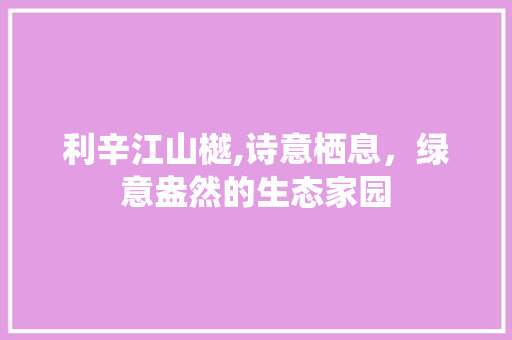 利辛江山樾,诗意栖息，绿意盎然的生态家园